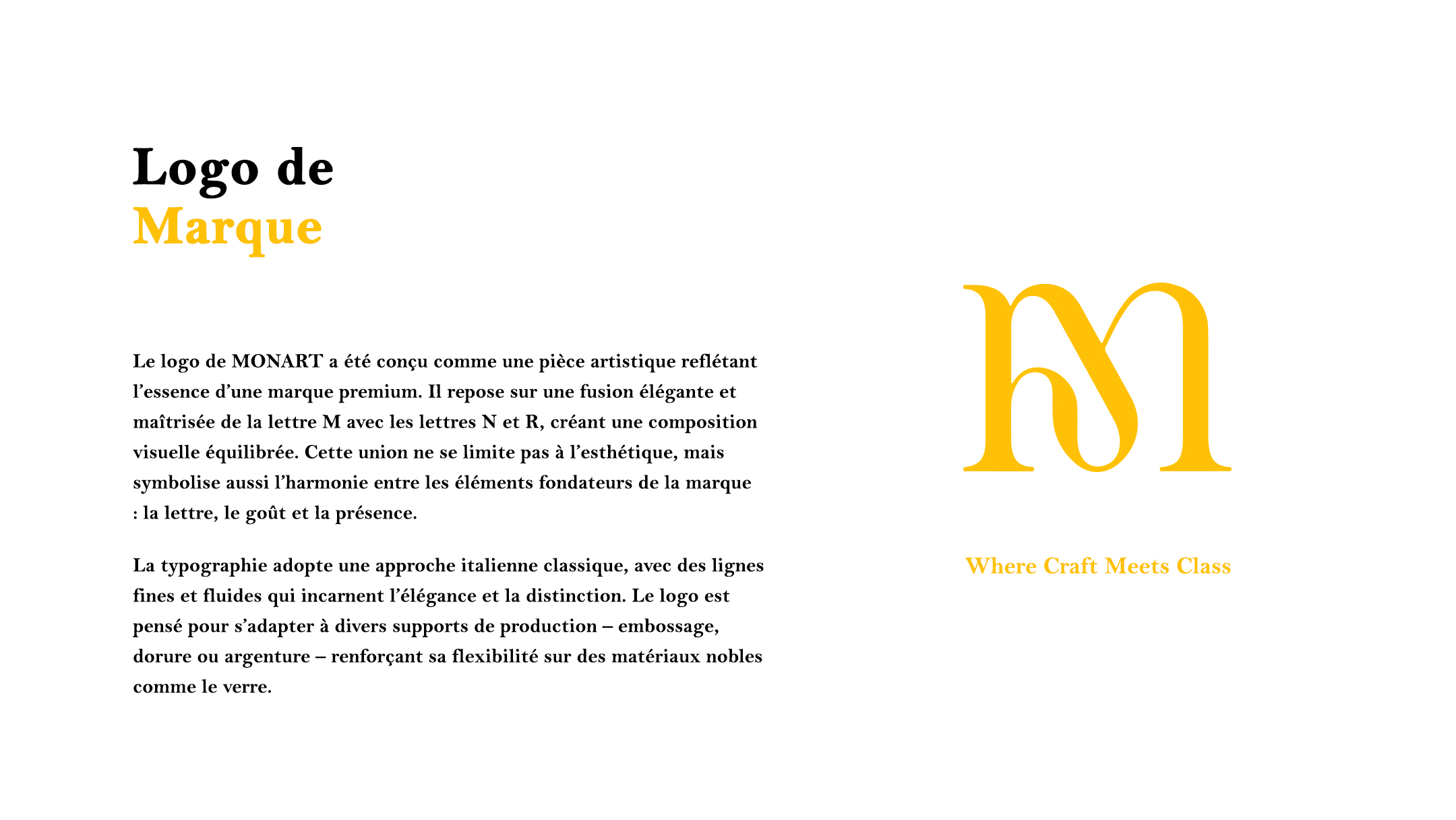 Logo de
Marque

Le logo de MONART a été conçu comme une pièce artistique reflétant l'essence d'une marque premium. Il repose sur une fusion élégante et maîtrisée de la lettre M avec les lettres N et R, créant une composition visuelle équilibrée. Cette union ne se limite pas à l'esthétique, mais symbolise aussi l'harmonie entre les éléments fondateurs de la marque : la lettre, le goût et la présence.

La typographie adopte une approche italienne classique, avec des lignes fines et fluides qui incarnent l'élégance et la distinction. Le logo est pensé pour s'adapter à divers supports de production – embossage, dorure ou argenture – renforçant sa flexibilité sur des matériaux nobles comme le verre.

Where Craft Meets Class